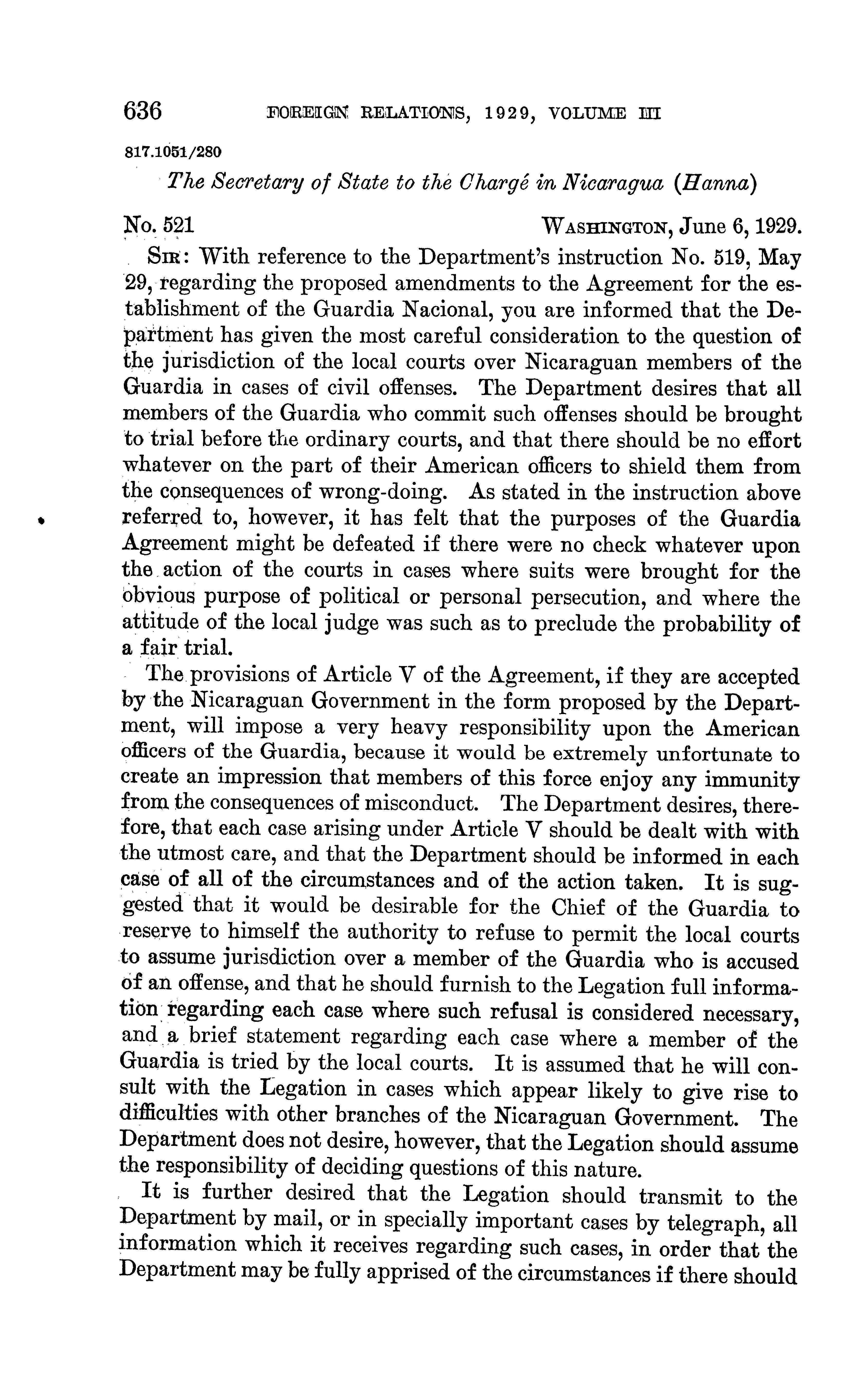 636 FOREIGN RELATIONS, 1929, VOLUME III

817.1051/280

The Secretary of State to the Chargé in Nicaragua (Hanna)

No. 521 WASHINGTON, June 6, 1929.

SIR: With reference to the Department's instruction No. 519, May 29, regarding the proposed amendments to the Agreement for the establishment of the Guardia Nacional, you are informed that the Department has given the most careful consideration to the question of the jurisdiction of the local courts over Nicaraguan members of the Guardia in cases of civil offenses. The Department desires that all members of the Guardia who commit such offenses should be brought to trial before the ordinary courts, and that there should be no effort whatever on the part of their American officers to shield them from the consequences of wrong-doing. As stated in the instruction above referred to, however, it has felt that the purposes of the Guardia Agreement might be defeated if there were no check whatever upon the action of the courts in cases where suits were brought for the obvious purpose of political or personal persecution, and where the attitude of the local judge was such as to preclude the probability of a fair trial.

The provisions of Article V of the Agreement, if they are accepted by the Nicaraguan Government in the form proposed by the Department, will impose a very heavy responsibility upon the American officers of the Guardia, because it would be extremely unfortunate to create an impression that members of this force enjoy any immunity from the consequences of misconduct. The Department desires, therefore, that each case arising under Article V should be dealt with with the utmost care, and that the Department should be informed in each case of all of the circumstances and of the action taken. It is suggested that it would be desirable for the Chief of the Guardia to reserve to himself the authority to refuse to permit the local courts to assume jurisdiction over a member of the Guardia who is accused of an offense, and that he should furnish to the Legation full information regarding each case where such refusal is considered necessary, and a brief statement regarding each case where a member of the Guardia is tried by the local courts. It is assumed that he will consult with the Legation in cases which appear likely to give rise to difficulties with other branches of the Nicaraguan Government. The Department does not desire, however, that the Legation should assume the responsibility of deciding questions of this nature.

It is further desired that the Legation should transmit to the Department by mail, or in specially important cases by telegraph, all information which it receives regarding such cases, in order that the Department may be fully apprised of the circumstances if there should